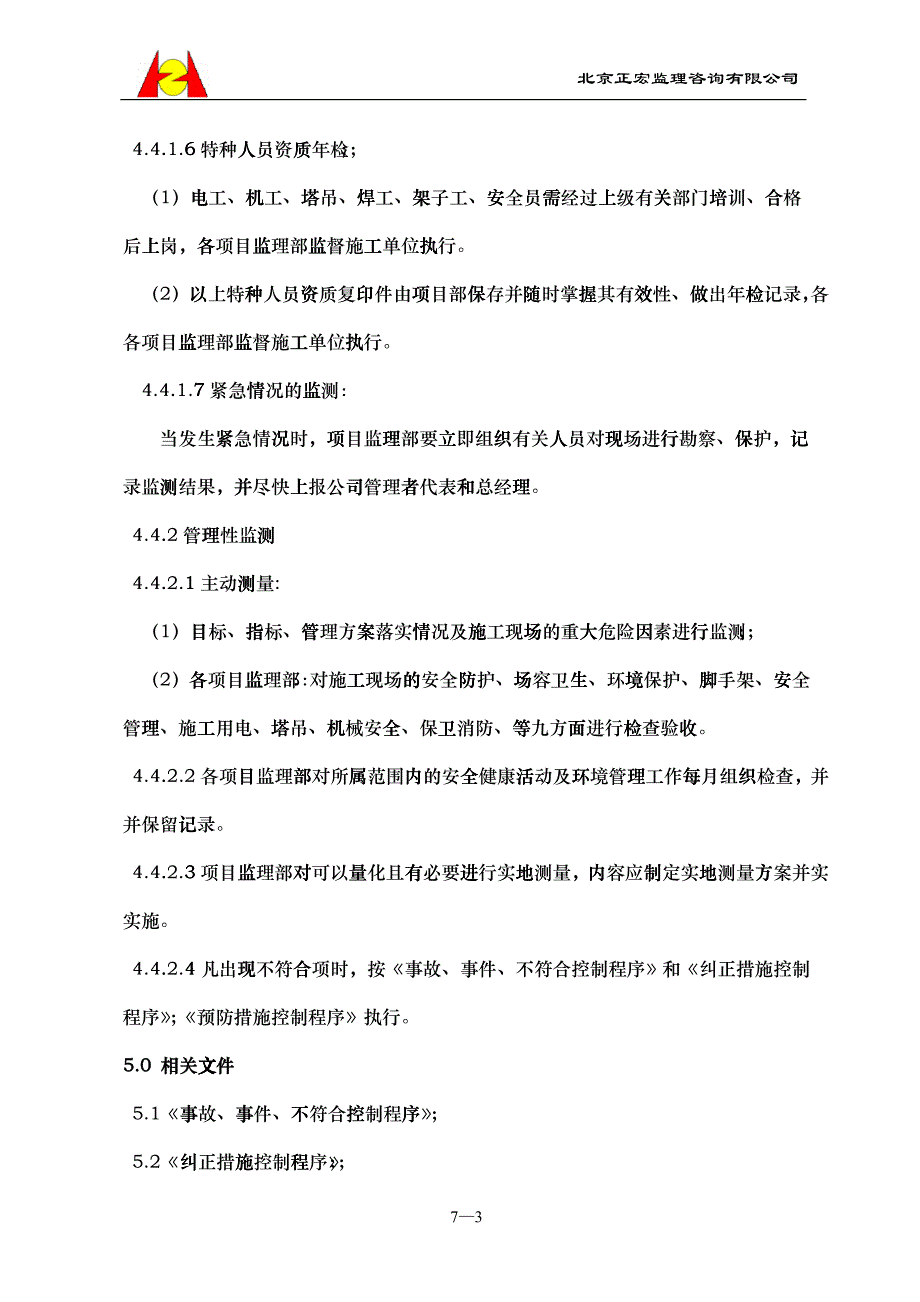 北京正宏监理咨询有限公司

4.4.1.6 特种人员资质年检；

（1）电工、机工、塔吊、焊工、架子工、安全员需经过上级有关部门培训、合格后上岗，各项目监理部监督施工单位执行。

（2）以上特种人员资质复印件由项目部保存并随时掌握其有效性、做出年检记录，各各项目监理部监督施工单位执行。

4.4.1.7 紧急情况的监测：

当发生紧急情况时，项目监理部要立即组织有关人员对现场进行勘察、保护，记录监测结果，并尽快上报公司管理者代表和总经理。

4.4.2 管理性监测

4.4.2.1 主动测量：

（1）目标、指标、管理方案落实情况及施工现场的重大危险因素进行监测；

（2）各项目监理部：对施工现场的安全防护、场容卫生、环境保护、脚手架、安全管理、施工用电、塔吊、机械安全、保卫消防、等九方面进行检查验收。

4.4.2.2 各项目监理部对所属范围内的安全健康活动及环境管理工作每月组织检查，并并保留记录。

4.4.2.3 项目监理部对可以量化且有必要进行实地测量，内容应制定实地测量方案并实实施。

4.4.2.4 凡出现不符合项时，按《事故、事件、不符合控制程序》和《纠正措施控制程序》；《预防措施控制程序》执行。

5.0 相关文件

5.1《事故、事件、不符合控制程序》；

5.2《纠正措施控制程序》；

7—3